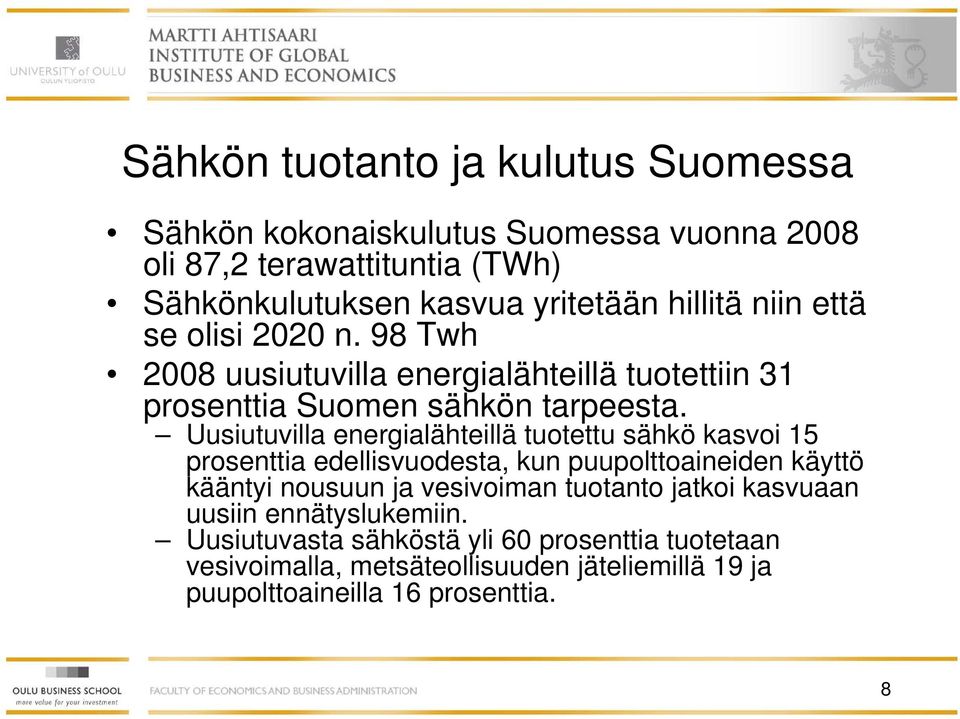 UNIVERSITY of OULU
OULUN YLIOPISTO

MARTTI AHTISAARI
INSTITUTE OF GLOBAL
BUSINESS AND ECONOMICS

Sähkön tuotanto ja kulutus Suomessa

• Sähkön kokonaiskulutus Suomessa vuonna 2008 oli 87,2 terawattituntia (TWh)
• Sähkönkulutuksen kasvua yritetään hillitä niin että se olisi 2020 n. 98 Twh
• 2008 uusiutuvilla energialähteillä tuotettiin 31 prosenttia Suomen sähkön tarpeesta.
– Uusiutuvilla energialähteillä tuotettu sähkö kasvoi 15 prosenttia edellisvuodesta, kun puupolttoaineiden käyttö kääntyi nousuun ja vesivoiman tuotanto jatkoi kasvuaan uusiin ennätyslukemiin.
– Uusiutuvasta sähköstä yli 60 prosenttia tuotetaan vesivoimalla, metsäteollisuuden jäteliemillä 19 ja puupolttoaineilla 16 prosenttia.

OULU BUSINESS SCHOOL
more value for your investment

FACULTY OF ECONOMICS AND BUSINESS ADMINISTRATION

8